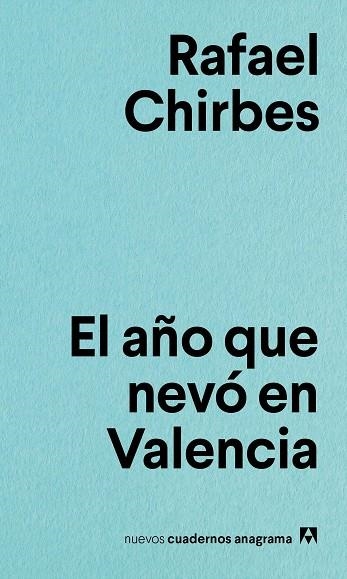 Rafael Chirbes

El año que nevó en Valencia

nuevos cuadernos anagrama